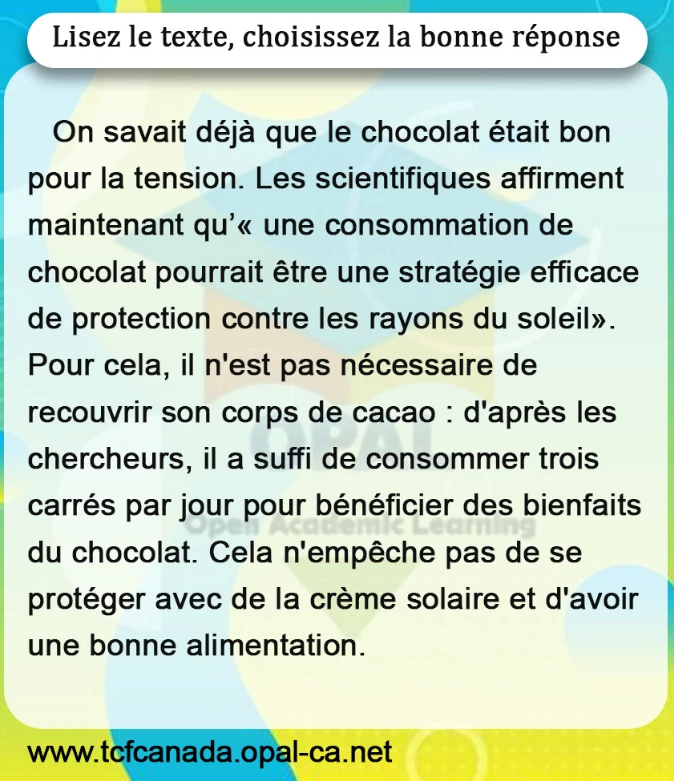 Lisez le texte, choisissez la bonne réponse

On savait déjà que le chocolat était bon pour la tension. Les scientifiques affirment maintenant qu'« une consommation de chocolat pourrait être une stratégie efficace de protection contre les rayons du soleil». Pour cela, il n'est pas nécessaire de recouvrir son corps de cacao : d'après les chercheurs, il a suffi de consommer trois carrés par jour pour bénéficier des bienfaits du chocolat. Cela n'empêche pas de se protéger avec de la crème solaire et d'avoir une bonne alimentation.

www.tcfcanada.opal-ca.net

OPAL
Open Academic Learning